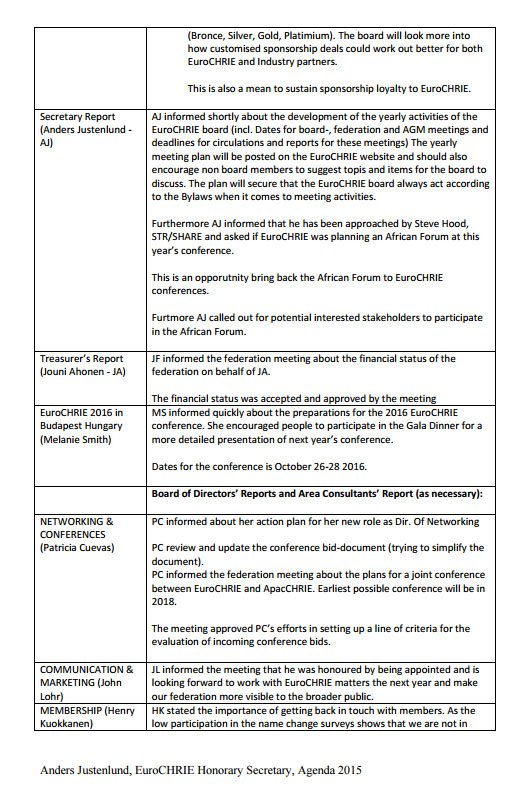 | | |
|---|---|
| | (Bronce, Silver, Gold, Platimium). The board will look more into how customised sponsorship deals could work out better for both EuroCHRIE and Industry partners.<br><br>This is also a mean to sustain sponsorship loyalty to EuroCHRIE. |
| Secretary Report (Anders Justenlund - AJ) | AJ informed shortly about the development of the yearly activities of the EuroCHRIE board (incl. Dates for board-, federation and AGM meetings and deadlines for circulations and reports for these meetings) The yearly meeting plan will be posted on the EuroCHRIE website and should also encourage non board members to suggest topis and items for the board to discuss. The plan will secure that the EuroCHRIE board always act according to the Bylaws when it comes to meeting activities.<br><br>Furthermore AJ informed that he has been approached by Steve Hood, STR/SHARE and asked if EuroCHRIE was planning an African Forum at this year's conference.<br><br>This is an opporutnity bring back the African Forum to EuroCHRIE conferences.<br><br>Furtmore AJ called out for potential interested stakeholders to participate in the African Forum. |
| Treasurer's Report (Jouni Ahonen - JA) | JF informed the federation meeting about the financial status of the federation on behalf of JA.<br><br>The financial status was accepted and approved by the meeting |
| EuroCHRIE 2016 in Budapest Hungary (Melanie Smith) | MS informed quickly about the preparations for the 2016 EuroCHRIE conference. She encouraged people to participate in the Gala Dinner for a more detailed presentation of next year's conference.<br><br>Dates for the conference is October 26-28 2016. |
| | **Board of Directors' Reports and Area Consultants' Report (as necessary):** |
| NETWORKING & CONFERENCES (Patricia Cuevas) | PC informed about her action plan for her new role as Dir. Of Networking<br><br>PC review and update the conference bid-document (trying to simplify the document).<br>PC informed the federation meeting about the plans for a joint conference between EuroCHRIE and ApacCHRIE. Earliest possible conference will be in 2018.<br><br>The meeting approved PC's efforts in setting up a line of criteria for the evaluation of incoming conference bids. |
| COMMUNICATION & MARKETING (John Lohr) | JL informed the meeting that he was honoured by being appointed and is looking forward to work with EuroCHRIE matters the next year and make our federation more visible to the broader public. |
| MEMBERSHIP (Henry Kuokkanen) | HK stated the importance of getting back in touch with members. As the low participation in the name change surveys shows that we are not in |

Anders Justenlund, EuroCHRIE Honorary Secretary, Agenda 2015